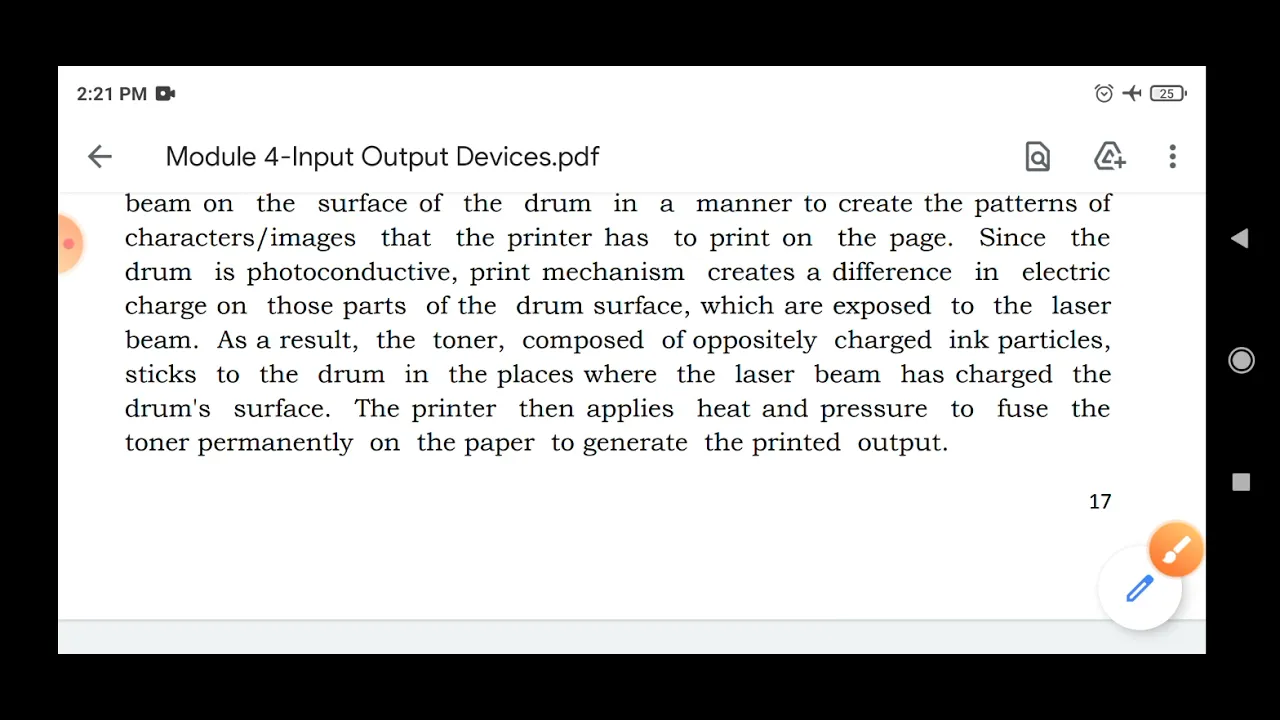 2:21 PM

25

Module 4-Input Output Devices.pdf

beam on the surface of the drum in a manner to create the patterns of characters/images that the printer has to print on the page. Since the drum is photoconductive, print mechanism creates a difference in electric charge on those parts of the drum surface, which are exposed to the laser beam. As a result, the toner, composed of oppositely charged ink particles, sticks to the drum in the places where the laser beam has charged the drum's surface. The printer then applies heat and pressure to fuse the toner permanently on the paper to generate the printed output.

17